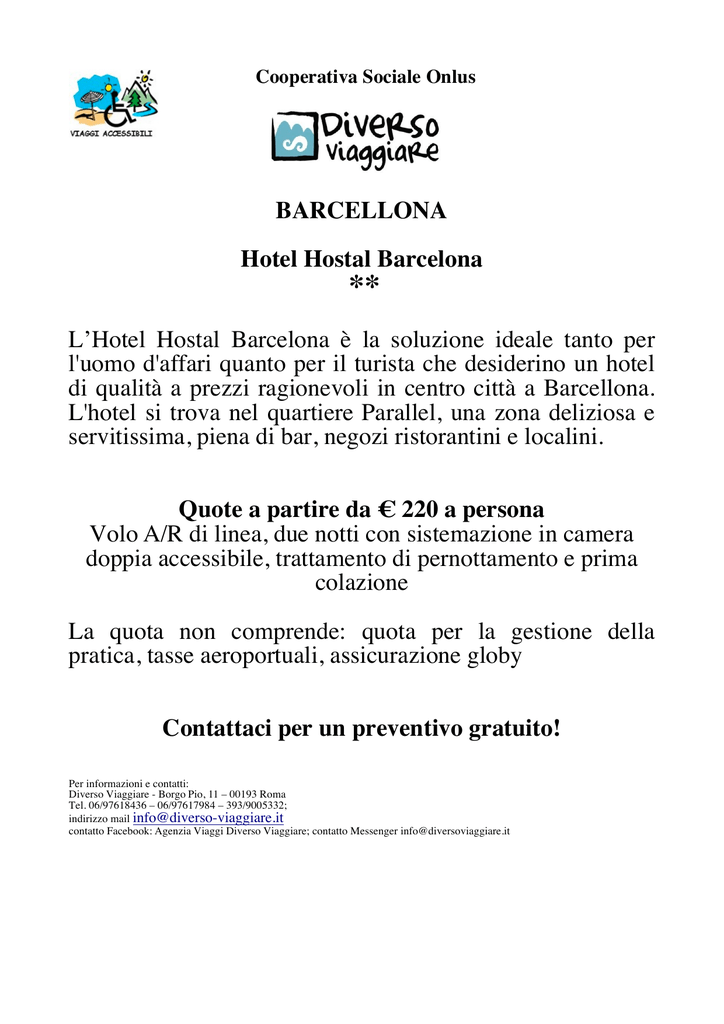 VIAGGI ACCESSIBILI

Cooperativa Sociale Onlus

Diverso viaggiare

BARCELLONA

Hotel Hostal Barcelona
**

L'Hotel Hostal Barcelona è la soluzione ideale tanto per l'uomo d'affari quanto per il turista che desiderino un hotel di qualità a prezzi ragionevoli in centro città a Barcellona. L'hotel si trova nel quartiere Parallel, una zona deliziosa e servitissima, piena di bar, negozi ristorantini e localini.

Quote a partire da € 220 a persona
Volo A/R di linea, due notti con sistemazione in camera doppia accessibile, trattamento di pernottamento e prima colazione

La quota non comprende: quota per la gestione della pratica, tasse aeroportuali, assicurazione globy

Contattaci per un preventivo gratuito!

Per informazioni e contatti:
Diverso Viaggiare - Borgo Pio, 11 – 00193 Roma
Tel. 06/97618436 – 06/97617984 – 393/9005332;
indirizzo mail info@diverso-viaggiare.it
contatto Facebook: Agenzia Viaggi Diverso Viaggiare; contatto Messenger info@diversoviaggiare.it